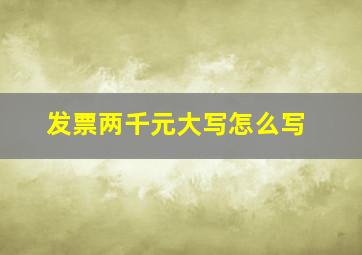 发票两千元大写怎么写